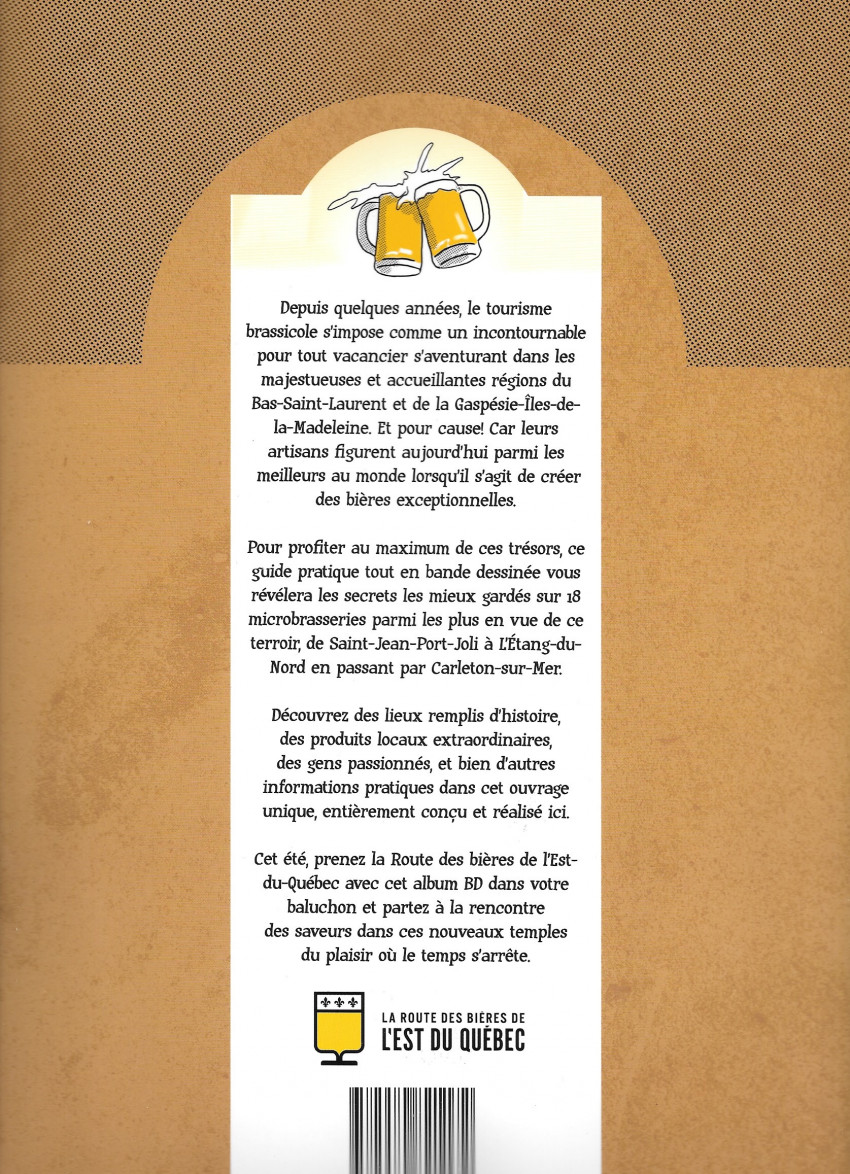 Depuis quelques années, le tourisme brassicole s'impose comme un incontournable pour tout vacancier s'aventurant dans les majestueuses et accueillantes régions du Bas-Saint-Laurent et de la Gaspésie-Îles-de-la-Madeleine. Et pour cause! Car leurs artisans figurent aujourd'hui parmi les meilleurs au monde lorsqu'il s'agit de créer des bières exceptionnelles.

Pour profiter au maximum de ces trésors, ce guide pratique tout en bande dessinée vous révélera les secrets les mieux gardés sur 18 microbrasseries parmi les plus en vue de ce terroir, de Saint-Jean-Port-Joli à L'Étang-du-Nord en passant par Carleton-sur-Mer.

Découvrez des lieux remplis d'histoire, des produits locaux extraordinaires, des gens passionnés, et bien d'autres informations pratiques dans cet ouvrage unique, entièrement conçu et réalisé ici.

Cet été, prenez la Route des bières de l'Est-du-Québec avec cet album BD dans votre baluchon et partez à la rencontre des saveurs dans ces nouveaux temples du plaisir où le temps s'arrête.

LA ROUTE DES BIÈRES DE
L'EST DU QUÉBEC